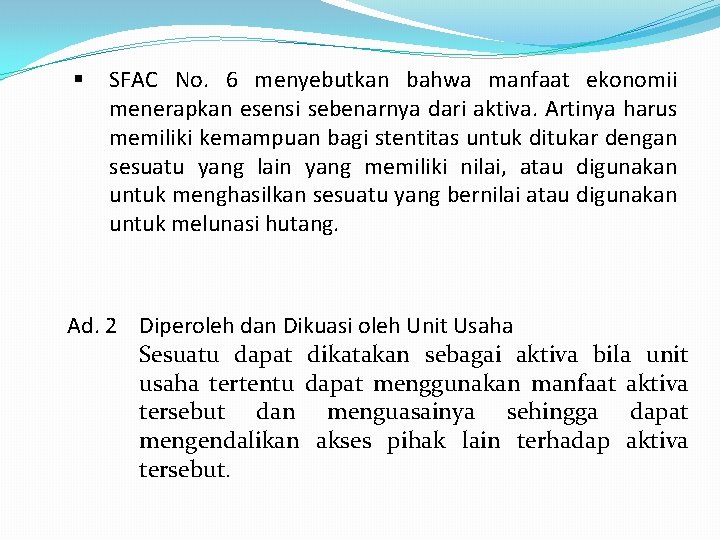 ▪ SFAC No. 6 menyebutkan bahwa manfaat ekonomii menerapkan esensi sebenarnya dari aktiva. Artinya harus memiliki kemampuan bagi stentitas untuk ditukar dengan sesuatu yang lain yang memiliki nilai, atau digunakan untuk menghasilkan sesuatu yang bernilai atau digunakan untuk melunasi hutang.

Ad. 2 Diperoleh dan Dikuasi oleh Unit Usaha
Sesuatu dapat dikatakan sebagai aktiva bila unit usaha tertentu dapat menggunakan manfaat aktiva tersebut dan menguasainya sehingga dapat mengendalikan akses pihak lain terhadap aktiva tersebut.